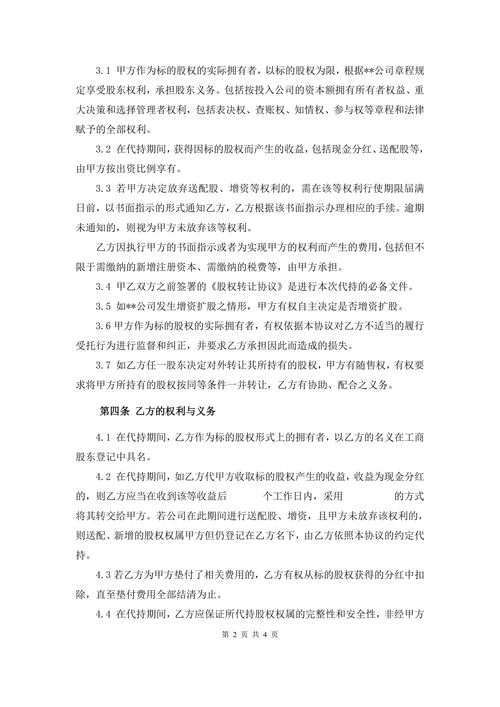 3.1 甲方作为标的股权的实际拥有者，以标的股权为限，根据**公司章程规定享受股东权利，承担股东义务。包括按投入公司的资本额拥有所有者权益、重大决策和选择管理者权利，包括表决权、查账权、知情权、参与权等章程和法律赋予的全部权利。

3.2 在代持期间，获得因标的股权而产生的收益，包括现金分红、送配股等，由甲方按出资比例享有。

3.3 若甲方决定放弃送配股、增资等权利的，需在该等权利行使期限届满日前，以书面指示的形式通知乙方，乙方根据该书面指示办理相应的手续。逾期未通知的，则视为甲方未放弃该等权利。

乙方因执行甲方的书面指示或者为实现甲方的权利而产生的费用，包括但不限于需缴纳的新增注册资本、需缴纳的税费等，由甲方承担。

3.4 甲乙双方之前签署的《股权转让协议》是进行本次代持的必备文件。

3.5 如**公司发生增资扩股之情形，甲方有权自主决定是否增资扩股。

3.6 甲方作为标的股权的实际拥有者，有权依据本协议对乙方不适当的履行受托行为进行监督和纠正，并要求乙方承担因此而造成的损失。

3.7 如乙方任一股东决定对外转让其所持有的股权，甲方有随售权，有权要求将甲方所持有的股权按同等条件一并转让，乙方有协助、配合之义务。

第四条 乙方的权利与义务

4.1 在代持期间，乙方作为标的股权形式上的拥有者，以乙方的名义在工商股东登记中具名。

4.2 在代持期间，如乙方代甲方收取标的股权产生的收益，收益为现金分红的，则乙方应当在收到该等收益后 个工作日内，采用 的方式将其转交给甲方。若公司在此期间进行送配股、增资，且甲方未放弃该权利的，则送配、新增的股权权属甲方但仍登记在乙方名下，由乙方依照本协议的约定代持。

4.3 若乙方为甲方垫付了相关费用的，乙方有权从标的股权获得的分红中扣除，直至垫付费用全部结清为止。

4.4 在代持期间，乙方应保证所代持股权权属的完整性和安全性，非经甲方

第 2 页 共 4 页